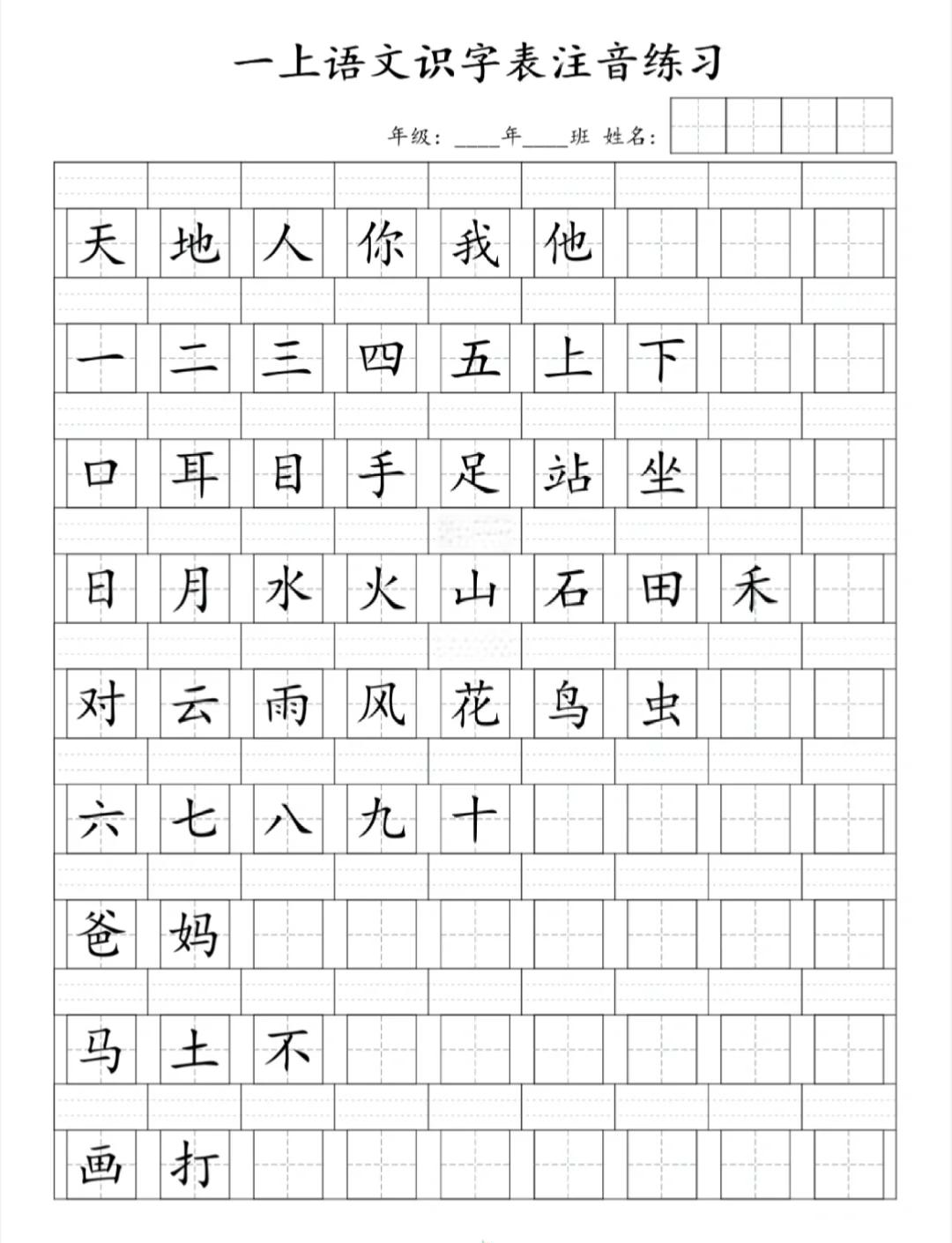 一上语文识字表注音练习

年级：____年____班 姓名：

天 地 人 你 我 他

一 二 三 四 五 上 下

口 耳 目 手 足 站 坐

日 月 水 火 山 石 田 禾

对 云 雨 风 花 鸟 虫

六 七 八 九 十

爸 妈

马 土 不

画 打